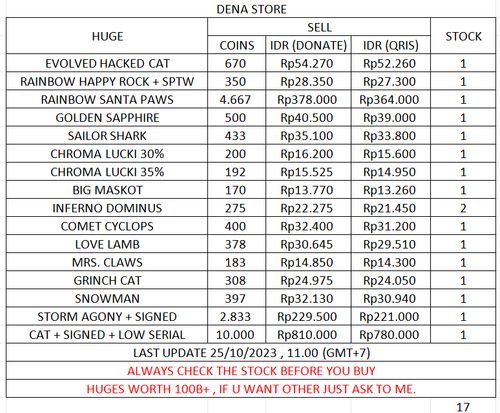 DENA STORE

| HUGE | SELL | | | STOCK |
|---|---|---|---|---|
| | COINS | IDR (DONATE) | IDR (QRIS) | |
| EVOLVED HACKED CAT | 670 | Rp54.270 | Rp52.260 | 1 |
| RAINBOW HAPPY ROCK + SPTW | 350 | Rp28.350 | Rp27.300 | 1 |
| RAINBOW SANTA PAWS | 4.667 | Rp378.000 | Rp364.000 | 1 |
| GOLDEN SAPPHIRE | 500 | Rp40.500 | Rp39.000 | 1 |
| SAILOR SHARK | 433 | Rp35.100 | Rp33.800 | 1 |
| CHROMA LUCKI 30% | 200 | Rp16.200 | Rp15.600 | 1 |
| CHROMA LUCKI 35% | 192 | Rp15.525 | Rp14.950 | 1 |
| BIG MASKOT | 170 | Rp13.770 | Rp13.260 | 1 |
| INFERNO DOMINUS | 275 | Rp22.275 | Rp21.450 | 2 |
| COMET CYCLOPS | 400 | Rp32.400 | Rp31.200 | 1 |
| LOVE LAMB | 378 | Rp30.645 | Rp29.510 | 1 |
| MRS. CLAWS | 183 | Rp14.850 | Rp14.300 | 1 |
| GRINCH CAT | 308 | Rp24.975 | Rp24.050 | 1 |
| SNOWMAN | 397 | Rp32.130 | Rp30.940 | 1 |
| STORM AGONY + SIGNED | 2.833 | Rp229.500 | Rp221.000 | 1 |
| CAT + SIGNED + LOW SERIAL | 10.000 | Rp810.000 | Rp780.000 | 1 |

LAST UPDATE 25/10/2023 , 11.00 (GMT+7)

ALWAYS CHECK THE STOCK BEFORE YOU BUY

HUGES WORTH 100B+ , IF U WANT OTHER JUST ASK TO ME.

17